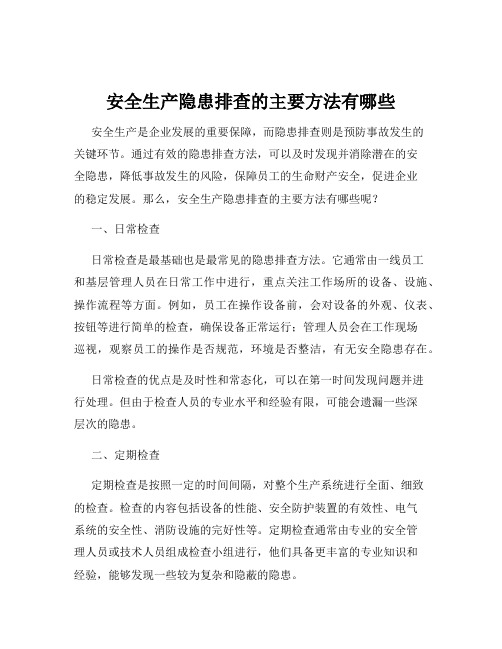 安全生产隐患排查的主要方法有哪些

安全生产是企业发展的重要保障，而隐患排查则是预防事故发生的关键环节。通过有效的隐患排查方法，可以及时发现并消除潜在的安全隐患，降低事故发生的风险，保障员工的生命财产安全，促进企业的稳定发展。那么，安全生产隐患排查的主要方法有哪些呢？

一、日常检查

日常检查是最基础也是最常见的隐患排查方法。它通常由一线员工和基层管理人员在日常工作中进行，重点关注工作场所的设备、设施、操作流程等方面。例如，员工在操作设备前，会对设备的外观、仪表、按钮等进行简单的检查，确保设备正常运行；管理人员会在工作现场巡视，观察员工的操作是否规范，环境是否整洁，有无安全隐患存在。

日常检查的优点是及时性和常态化，可以在第一时间发现问题并进行处理。但由于检查人员的专业水平和经验有限，可能会遗漏一些深层次的隐患。

二、定期检查

定期检查是按照一定的时间间隔，对整个生产系统进行全面、细致的检查。检查的内容包括设备的性能、安全防护装置的有效性、电气系统的安全性、消防设施的完好性等。定期检查通常由专业的安全管理人员或技术人员组成检查小组进行，他们具备更丰富的专业知识和经验，能够发现一些较为复杂和隐蔽的隐患。